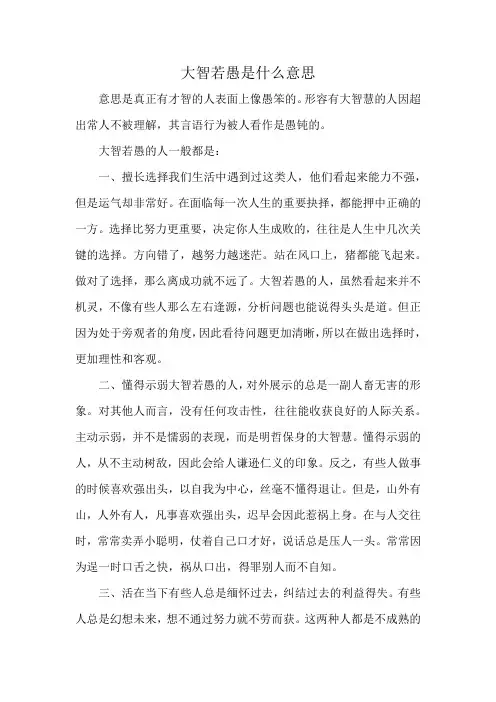 大智若愚是什么意思

意思是真正有才智的人表面上像愚笨的。形容有大智慧的人因超出常人不被理解，其言语行为被人看作是愚钝的。

大智若愚的人一般都是：

一、擅长选择我们生活中遇到过这类人，他们看起来能力不强，但是运气却非常好。在面临每一次人生的重要抉择，都能押中正确的一方。选择比努力更重要，决定你人生成败的，往往是人生中几次关键的选择。方向错了，越努力越迷茫。站在风口上，猪都能飞起来。做对了选择，那么离成功就不远了。大智若愚的人，虽然看起来并不机灵，不像有些人那么左右逢源，分析问题也能说得头头是道。但正因为处于旁观者的角度，因此看待问题更加清晰，所以在做出选择时，更加理性和客观。

二、懂得示弱大智若愚的人，对外展示的总是一副人畜无害的形象。对其他人而言，没有任何攻击性，往往能收获良好的人际关系。主动示弱，并不是懦弱的表现，而是明哲保身的大智慧。懂得示弱的人，从不主动树敌，因此会给人谦逊仁义的印象。反之，有些人做事的时候喜欢强出头，以自我为中心，丝毫不懂得退让。但是，山外有山，人外有人，凡事喜欢强出头，迟早会因此惹祸上身。在与人交往时，常常卖弄小聪明，仗着自己口才好，说话总是压人一头。常常因为逞一时口舌之快，祸从口出，得罪别人而不自知。

三、活在当下有些人总是缅怀过去，纠结过去的利益得失。有些人总是幻想未来，想不通过努力就不劳而获。这两种人都是不成熟的